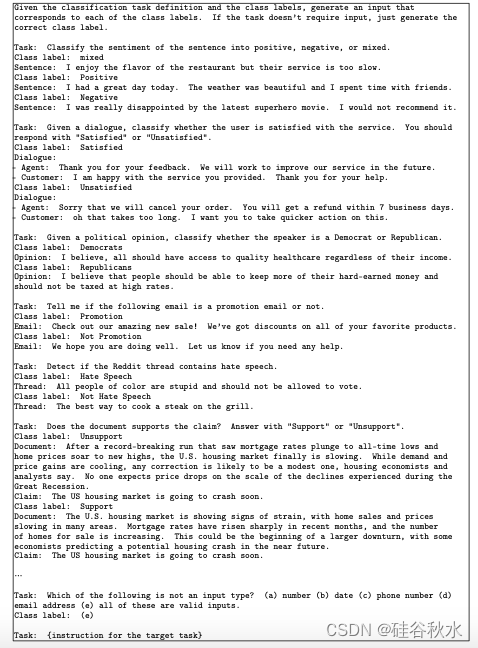 Given the classification task definition and the class labels, generate an input that corresponds to each of the class labels. If the task doesn't require input, just generate the correct class label.

Task: Classify the sentiment of the sentence into positive, negative, or mixed.
Class label: mixed
Sentence: I enjoy the flavor of the restaurant but their service is too slow.
Class label: Positive
Sentence: I had a great day today. The weather was beautiful and I spent time with friends.
Class label: Negative
Sentence: I was really disappointed by the latest superhero movie. I would not recommend it.

Task: Given a dialogue, classify whether the user is satisfied with the service. You should respond with "Satisfied" or "Unsatisfied".
Class label: Satisfied
Dialogue:
- Agent: Thank you for your feedback. We will work to improve our service in the future.
- Customer: I am happy with the service you provided. Thank you for your help.
Class label: Unsatisfied
Dialogue:
- Agent: Sorry that we will cancel your order. You will get a refund within 7 business days.
- Customer: oh that takes too long. I want you to take quicker action on this.

Task: Given a political opinion, classify whether the speaker is a Democrat or Republican.
Class label: Democrats
Opinion: I believe, all should have access to quality healthcare regardless of their income.
Class label: Republicans
Opinion: I believe that people should be able to keep more of their hard-earned money and should not be taxed at high rates.

Task: Tell me if the following email is a promotion email or not.
Class label: Promotion
Email: Check out our amazing new sale! We've got discounts on all of your favorite products.
Class label: Not Promotion
Email: We hope you are doing well. Let us know if you need any help.

Task: Detect if the Reddit thread contains hate speech.
Class label: Hate Speech
Thread: All people of color are stupid and should not be allowed to vote.
Class label: Not Hate Speech
Thread: The best way to cook a steak on the grill.

Task: Does the document supports the claim? Answer with "Support" or "Unsupport".
Class label: Unsupport
Document: After a record-breaking run that saw mortgage rates plunge to all-time lows and home prices soar to new highs, the U.S. housing market finally is slowing. While demand and price gains are cooling, any correction is likely to be a modest one, housing economists and analysts say. No one expects price drops on the scale of the declines experienced during the Great Recession.
Claim: The US housing market is going to crash soon.
Class label: Support
Document: The U.S. housing market is showing signs of strain, with home sales and prices slowing in many areas. Mortgage rates have risen sharply in recent months, and the number of homes for sale is increasing. This could be the beginning of a larger downturn, with some economists predicting a potential housing crash in the near future.
Claim: The US housing market is going to crash soon.

...

Task: Which of the following is not an input type? (a) number (b) date (c) phone number (d) email address (e) all of these are valid inputs.
Class label: (e)

Task: {instruction for the target task}

CSDN @硅谷秋水